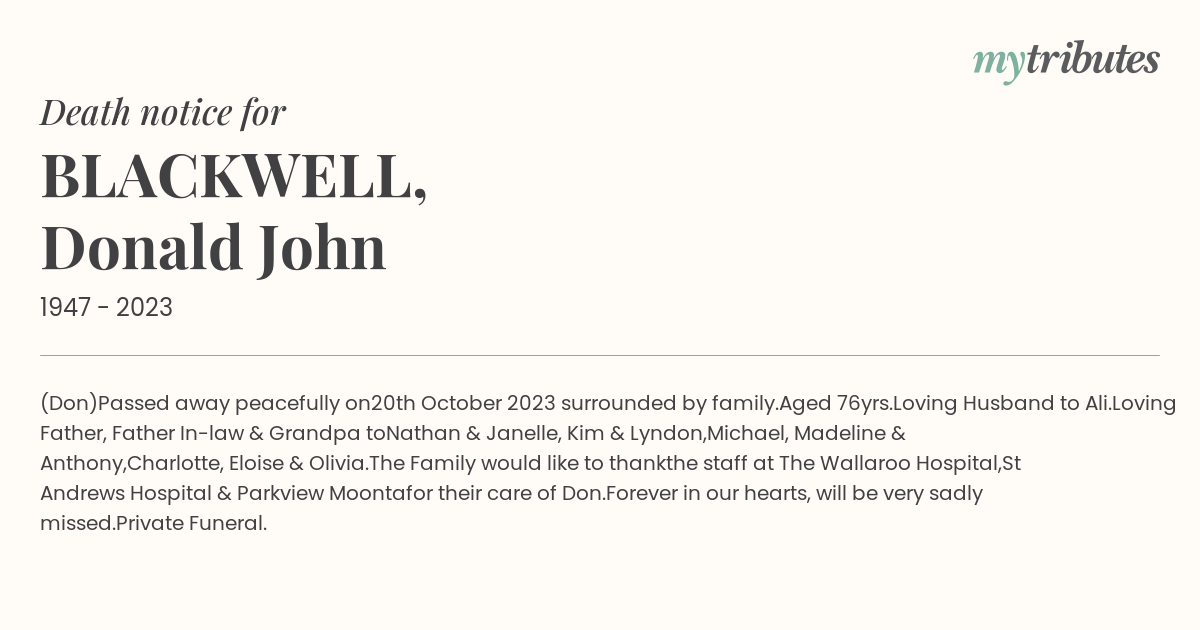 mytributes

Death notice for

BLACKWELL, Donald John

1947 - 2023

(Don)Passed away peacefully on20th October 2023 surrounded by family.Aged 76yrs.Loving Husband to Ali.Loving Father, Father In-law & Grandpa toNathan & Janelle, Kim & Lyndon,Michael, Madeline & Anthony,Charlotte, Eloise & Olivia.The Family would like to thankthe staff at The Wallaroo Hospital,St Andrews Hospital & Parkview Moontafor their care of Don.Forever in our hearts, will be very sadly missed.Private Funeral.